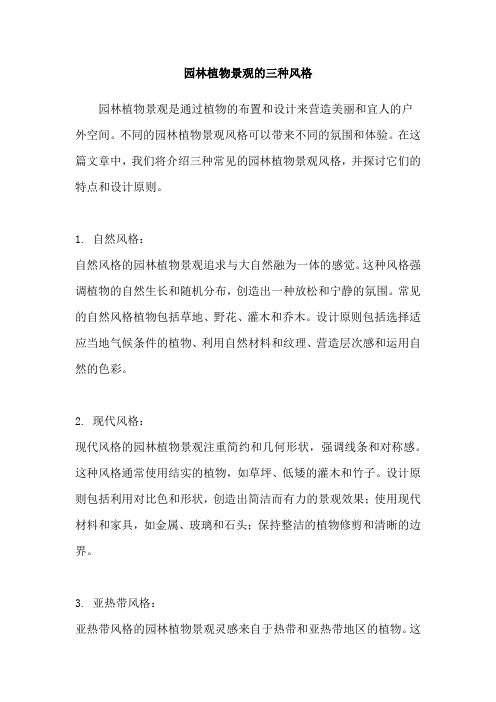 园林植物景观的三种风格

园林植物景观是通过植物的布置和设计来营造美丽和宜人的户外空间。不同的园林植物景观风格可以带来不同的氛围和体验。在这篇文章中，我们将介绍三种常见的园林植物景观风格，并探讨它们的特点和设计原则。

1. 自然风格：
自然风格的园林植物景观追求与大自然融为一体的感觉。这种风格强调植物的自然生长和随机分布，创造出一种放松和宁静的氛围。常见的自然风格植物包括草地、野花、灌木和乔木。设计原则包括选择适应当地气候条件的植物、利用自然材料和纹理、营造层次感和运用自然的色彩。

2. 现代风格：
现代风格的园林植物景观注重简约和几何形状，强调线条和对称感。这种风格通常使用结实的植物，如草坪、低矮的灌木和竹子。设计原则包括利用对比色和形状，创造出简洁而有力的景观效果；使用现代材料和家具，如金属、玻璃和石头；保持整洁的植物修剪和清晰的边界。

3. 亚热带风格：
亚热带风格的园林植物景观灵感来自于热带和亚热带地区的植物。这